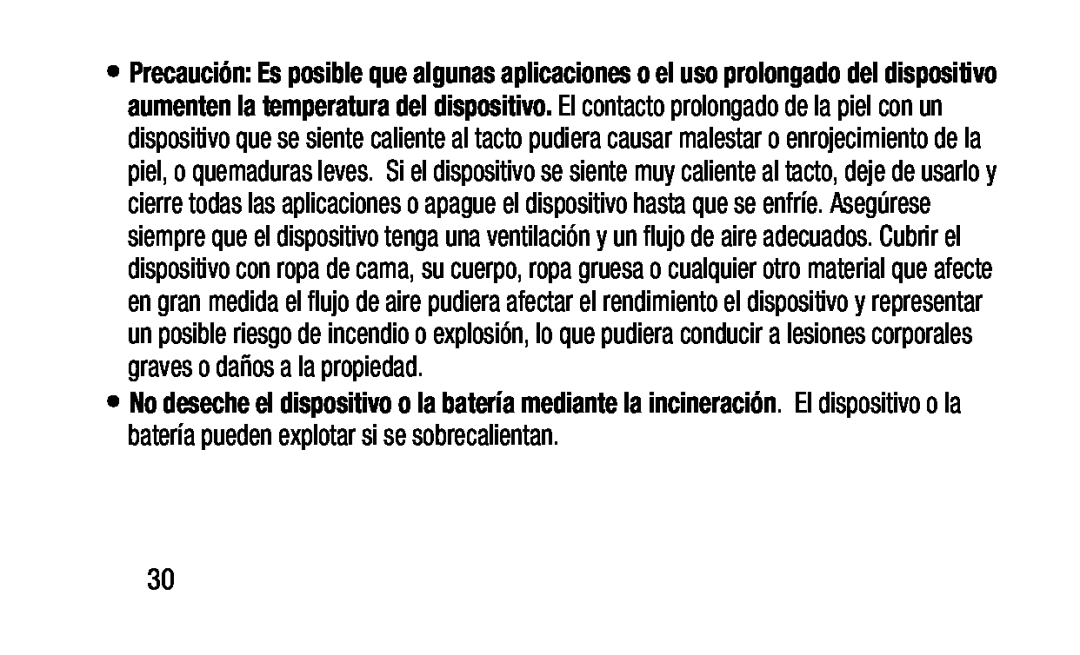 • Precaución: Es posible que algunas aplicaciones o el uso prolongado del dispositivo aumenten la temperatura del dispositivo. El contacto prolongado de la piel con un dispositivo que se siente caliente al tacto pudiera causar malestar o enrojecimiento de la piel, o quemaduras leves. Si el dispositivo se siente muy caliente al tacto, deje de usarlo y cierre todas las aplicaciones o apague el dispositivo hasta que se enfríe. Asegúrese siempre que el dispositivo tenga una ventilación y un flujo de aire adecuados. Cubrir el dispositivo con ropa de cama, su cuerpo, ropa gruesa o cualquier otro material que afecte en gran medida el flujo de aire pudiera afectar el rendimiento el dispositivo y representar un posible riesgo de incendio o explosión, lo que pudiera conducir a lesiones corporales graves o daños a la propiedad.

• No deseche el dispositivo o la batería mediante la incineración. El dispositivo o la batería pueden explotar si se sobrecalientan.

30